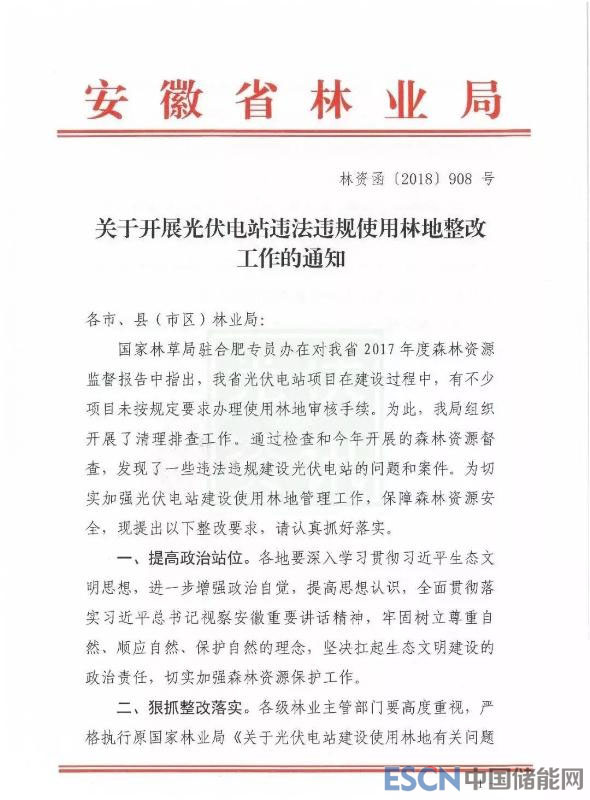 安徽省林业局

林资函〔2018〕908 号

关于开展光伏电站违法违规使用林地整改工作的通知

各市、县（市区）林业局：

国家林草局驻合肥专员办在对我省 2017 年度森林资源监督报告中指出，我省光伏电站项目在建设过程中，有不少项目未按规定要求办理使用林地审核手续。为此，我局组织开展了清理排查工作。通过检查和今年开展的森林资源督查，发现了一些违法违规建设光伏电站的问题和案件。为切实加强光伏电站建设使用林地管理工作，保障森林资源安全，现提出以下整改要求，请认真抓好落实。

一、提高政治站位。各地要深入学习贯彻习近平生态文明思想，进一步增强政治自觉，提高思想认识，全面贯彻落实习近平总书记视察安徽重要讲话精神，牢固树立尊重自然、顺应自然、保护自然的理念，坚决扛起生态文明建设的政治责任，切实加强森林资源保护工作。

二、狠抓整改落实。各级林业主管部门要高度重视，严格执行原国家林业局《关于光伏电站建设使用林地有关问题

ESCN 中国储能网